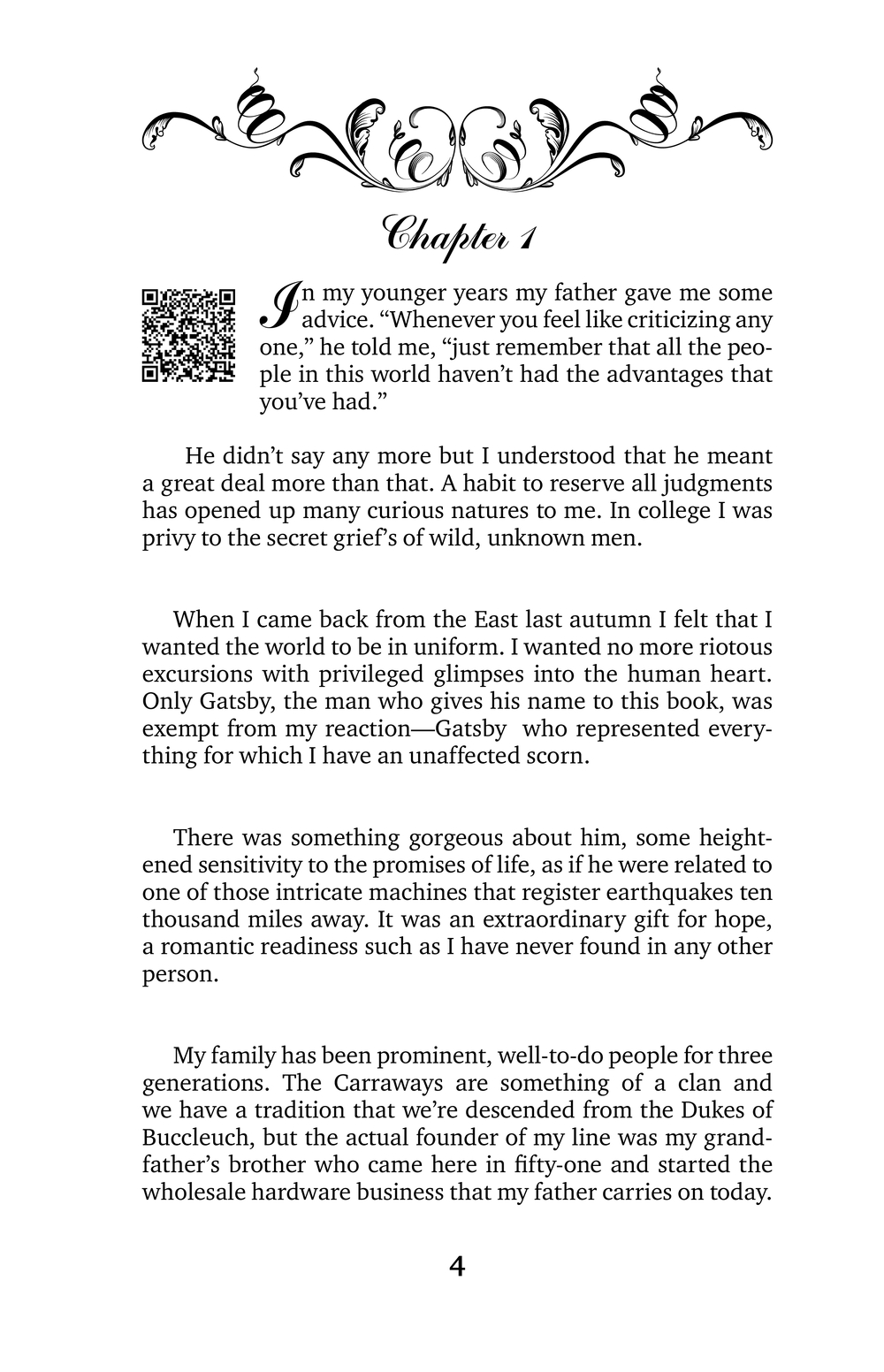 Chapter 1

In my younger years my father gave me some advice. “Whenever you feel like criticizing any one,” he told me, “just remember that all the people in this world haven’t had the advantages that you’ve had.”

He didn’t say any more but I understood that he meant a great deal more than that. A habit to reserve all judgments has opened up many curious natures to me. In college I was privy to the secret grief’s of wild, unknown men.

When I came back from the East last autumn I felt that I wanted the world to be in uniform. I wanted no more riotous excursions with privileged glimpses into the human heart. Only Gatsby, the man who gives his name to this book, was exempt from my reaction—Gatsby who represented everything for which I have an unaffected scorn.

There was something gorgeous about him, some heightened sensitivity to the promises of life, as if he were related to one of those intricate machines that register earthquakes ten thousand miles away. It was an extraordinary gift for hope, a romantic readiness such as I have never found in any other person.

My family has been prominent, well-to-do people for three generations. The Carraways are something of a clan and we have a tradition that we’re descended from the Dukes of Buccleuch, but the actual founder of my line was my grandfather’s brother who came here in fifty-one and started the wholesale hardware business that my father carries on today.

4